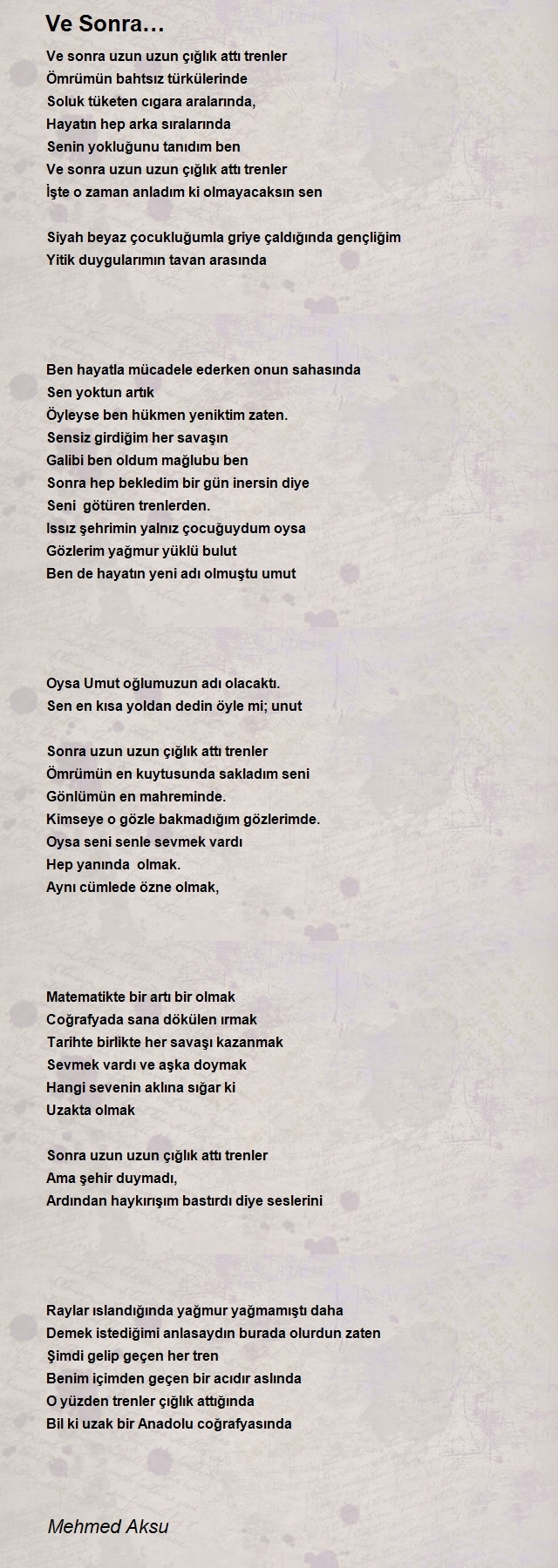 Ve Sonra…

Ve sonra uzun uzun çığlık attı trenler
Ömrümün bahtsız türkülerinde
Soluk tüketen cıgara aralarında,
Hayatın hep arka sıralarında
Senin yokluğunu tanıdım ben
Ve sonra uzun uzun çığlık attı trenler
İşte o zaman anladım ki olmayacaksın sen

Siyah beyaz çocukluğumla griye çaldığında gençliğim
Yitik duygularımın tavan arasında

Ben hayatla mücadele ederken onun sahasında
Sen yoktun artık
Öyleyse ben hükmen yeniktim zaten.
Sensiz girdiğim her savaşın
Galibi ben oldum mağlubu ben
Sonra hep bekledim bir gün inersin diye
Seni götüren trenlerden.
Issız şehrimin yalnız çocuğuydum oysa
Gözlerim yağmur yüklü bulut
Ben de hayatın yeni adı olmuştu umut

Oysa Umut oğlumuzun adı olacaktı.
Sen en kısa yoldan dedin öyle mi; unut

Sonra uzun uzun çığlık attı trenler
Ömrümün en kuytusunda sakladım seni
Gönlümün en mahreminde.
Kimseye o gözle bakmadığım gözlerimde.
Oysa seni senle sevmek vardı
Hep yanında olmak.
Aynı cümlede özne olmak,

Matematikte bir artı bir olmak
Coğrafyada sana dökülen ırmak
Tarihte birlikte her savaşı kazanmak
Sevmek vardı ve aşka doymak
Hangi sevenin aklına sığar ki
Uzakta olmak

Sonra uzun uzun çığlık attı trenler
Ama şehir duymadı,
Ardından haykırışım bastırdı diye seslerini

Raylar ıslandığında yağmur yağmamıştı daha
Demek istediğimi anlasaydın burada olurdun zaten
Şimdi gelip geçen her tren
Benim içimden geçen bir acıdır aslında
O yüzden trenler çığlık attığında
Bil ki uzak bir Anadolu coğrafyasında

Mehmed Aksu